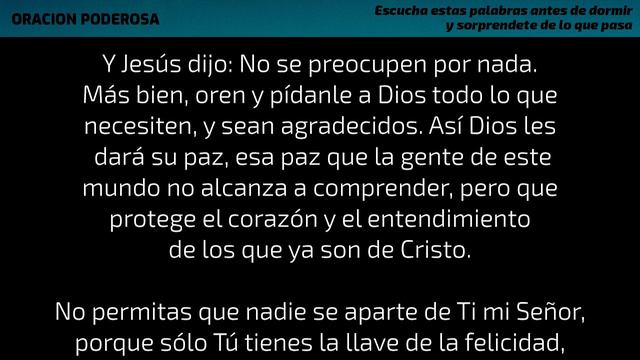 ORACION PODEROSA

Escucha estas palabras antes de dormir y sorprendete de lo que pasa

Y Jesús dijo: No se preocupen por nada. Más bien, oren y pídanle a Dios todo lo que necesiten, y sean agradecidos. Así Dios les dará su paz, esa paz que la gente de este mundo no alcanza a comprender, pero que protege el corazón y el entendimiento de los que ya son de Cristo.

No permitas que nadie se aparte de Ti mi Señor, porque sólo Tú tienes la llave de la felicidad,